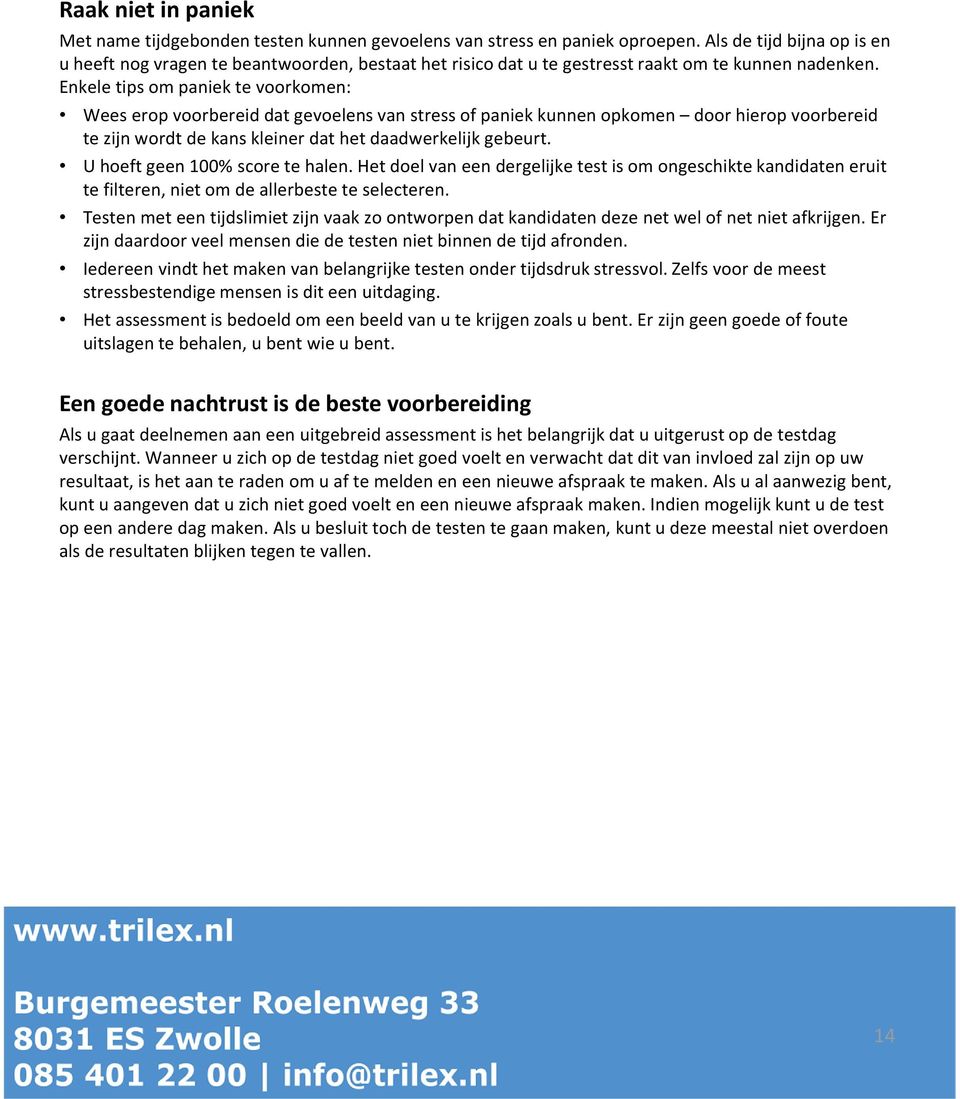 Raak niet in paniek

Met name tijdgebonden testen kunnen gevoelens van stress en paniek oproepen. Als de tijd bijna op is en u heeft nog vragen te beantwoorden, bestaat het risico dat u te gestresst raakt om te kunnen nadenken. Enkele tips om paniek te voorkomen:

• Wees erop voorbereid dat gevoelens van stress of paniek kunnen opkomen – door hierop voorbereid te zijn wordt de kans kleiner dat het daadwerkelijk gebeurt.
• U hoeft geen 100% score te halen. Het doel van een dergelijke test is om ongeschikte kandidaten eruit te filteren, niet om de allerbeste te selecteren.
• Testen met een tijdslimiet zijn vaak zo ontworpen dat kandidaten deze net wel of net niet afkrijgen. Er zijn daardoor veel mensen die de testen niet binnen de tijd afronden.
• Iedereen vindt het maken van belangrijke testen onder tijdsdruk stressvol. Zelfs voor de meest stressbestendige mensen is dit een uitdaging.
• Het assessment is bedoeld om een beeld van u te krijgen zoals u bent. Er zijn geen goede of foute uitslagen te behalen, u bent wie u bent.

Een goede nachtrust is de beste voorbereiding

Als u gaat deelnemen aan een uitgebreid assessment is het belangrijk dat u uitgerust op de testdag verschijnt. Wanneer u zich op de testdag niet goed voelt en verwacht dat dit van invloed zal zijn op uw resultaat, is het aan te raden om u af te melden en een nieuwe afspraak te maken. Als u al aanwezig bent, kunt u aangeven dat u zich niet goed voelt en een nieuwe afspraak maken. Indien mogelijk kunt u de test op een andere dag maken. Als u besluit toch de testen te gaan maken, kunt u deze meestal niet overdoen als de resultaten blijken tegen te vallen.

www.trilex.nl

Burgemeester Roelenweg 33
8031 ES Zwolle
085 401 22 00 | info@trilex.nl

14